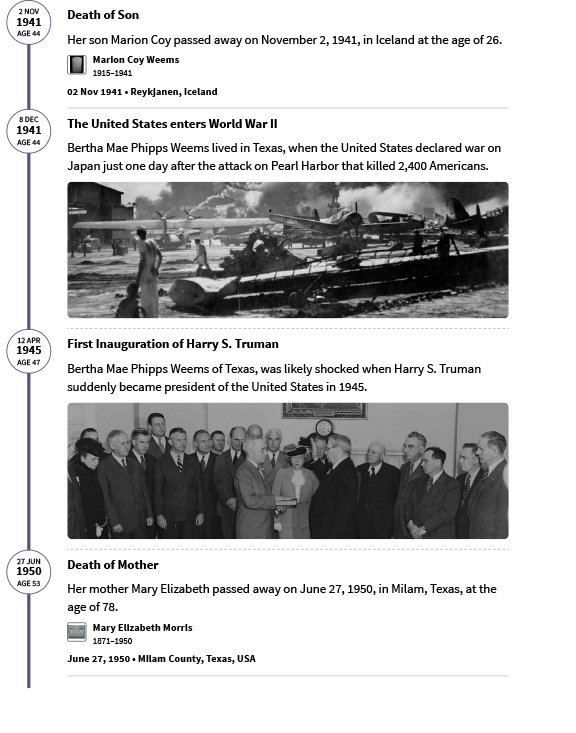 2 NOV
1941
AGE 44

Death of Son

Her son Marion Coy passed away on November 2, 1941, in Iceland at the age of 26.

Marion Coy Weems
1915–1941

02 Nov 1941 • Reykjanen, Iceland

8 DEC
1941
AGE 44

The United States enters World War II

Bertha Mae Phipps Weems lived in Texas, when the United States declared war on Japan just one day after the attack on Pearl Harbor that killed 2,400 Americans.

12 APR
1945
AGE 47

First Inauguration of Harry S. Truman

Bertha Mae Phipps Weems of Texas, was likely shocked when Harry S. Truman suddenly became president of the United States in 1945.

27 JUN
1950
AGE 53

Death of Mother

Her mother Mary Elizabeth passed away on June 27, 1950, in Milam, Texas, at the age of 78.

Mary Elizabeth Morris
1871–1950

June 27, 1950 • Milam County, Texas, USA